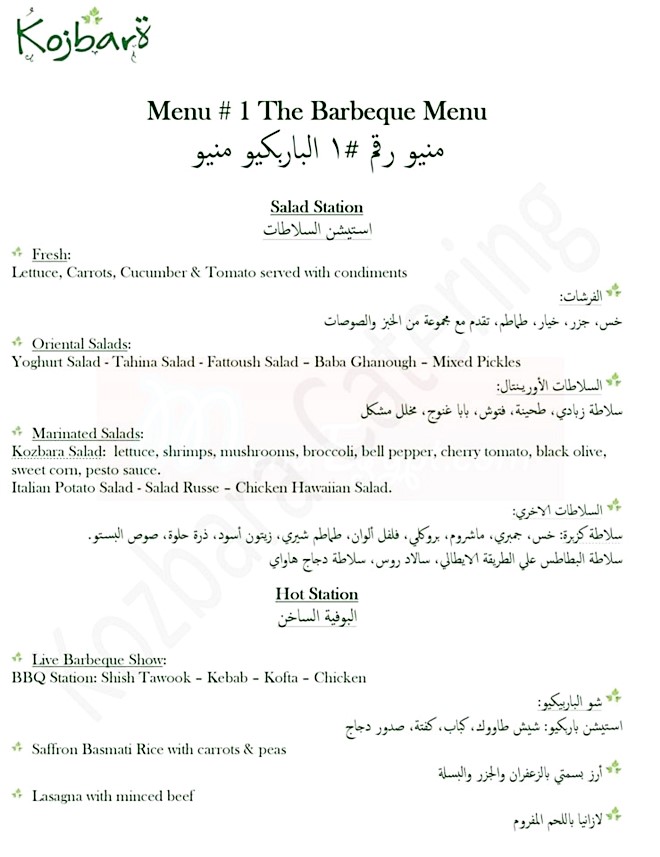 Kojbara

Menu # 1 The Barbeque Menu
منيو رقم #١ الباربكيو منيو

Salad Station
استيشن السلاطات

Fresh:
Lettuce, Carrots, Cucumber & Tomato served with condiments

الفرشات:
خس، جزر، خيار، طماطم، تقدم مع مجموعة من الخبز والصوصات

Oriental Salads:
Yoghurt Salad - Tahina Salad - Fattoush Salad – Baba Ghanough – Mixed Pickles

السلاطات الأورينتال:
سلاطة زبادي، طحينة، فتوش، بابا غنوج، مخلل مشكل

Marinated Salads:
Kozbara Salad: lettuce, shrimps, mushrooms, broccoli, bell pepper, cherry tomato, black olive, sweet corn, pesto sauce.
Italian Potato Salad - Salad Russe – Chicken Hawaiian Salad.

السلاطات الاخري:
سلاطة كزبرة: خس، جمبري، ماشروم، بروكلي، فلفل الوان، طماطم شيري، زيتون أسود، ذرة حلوة، صوص البستو.
سلاطة البطاطس علي الطريقة الايطالي، سالاد روس، سلاطة دجاج هاواي

Hot Station
البوفية الساخن

Live Barbeque Show:
BBQ Station: Shish Tawook – Kebab – Kofta – Chicken

شو الباربيكيو:
استيشن باربكيو: شيش طاووك، كباب، كفتة، صدور دجاج

Saffron Basmati Rice with carrots & peas

أرز بسمتي بالزعفران والجزر والبسلة

Lasagna with minced beef

لازانيا باللحم المفروم

Kozbara Catering